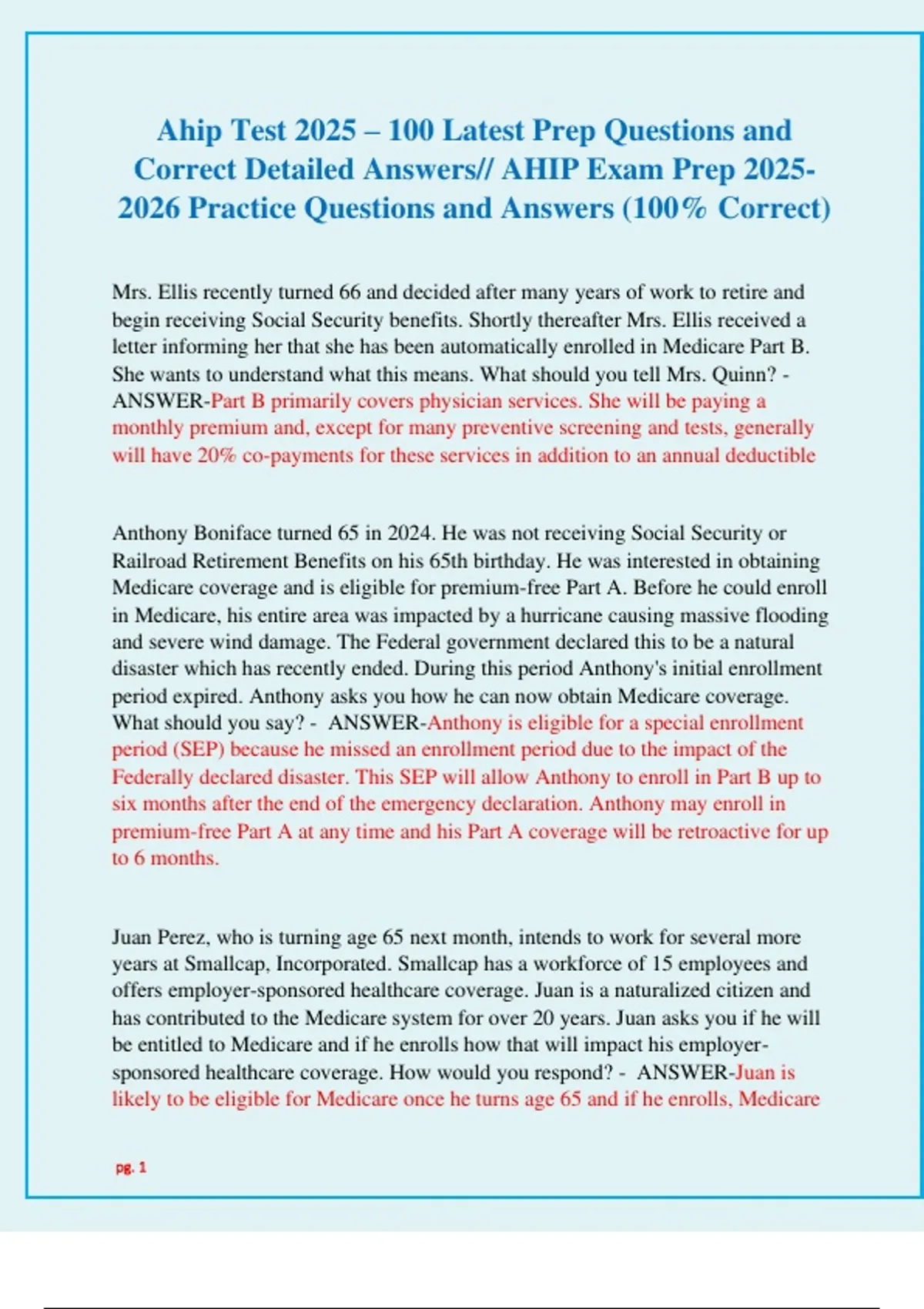 Ahip Test 2025 – 100 Latest Prep Questions and Correct Detailed Answers// AHIP Exam Prep 2025-2026 Practice Questions and Answers (100% Correct)

Mrs. Ellis recently turned 66 and decided after many years of work to retire and begin receiving Social Security benefits. Shortly thereafter Mrs. Ellis received a letter informing her that she has been automatically enrolled in Medicare Part B. She wants to understand what this means. What should you tell Mrs. Quinn? - ANSWER-Part B primarily covers physician services. She will be paying a monthly premium and, except for many preventive screening and tests, generally will have 20% co-payments for these services in addition to an annual deductible

Anthony Boniface turned 65 in 2024. He was not receiving Social Security or Railroad Retirement Benefits on his 65th birthday. He was interested in obtaining Medicare coverage and is eligible for premium-free Part A. Before he could enroll in Medicare, his entire area was impacted by a hurricane causing massive flooding and severe wind damage. The Federal government declared this to be a natural disaster which has recently ended. During this period Anthony's initial enrollment period expired. Anthony asks you how he can now obtain Medicare coverage. What should you say? - ANSWER-Anthony is eligible for a special enrollment period (SEP) because he missed an enrollment period due to the impact of the Federally declared disaster. This SEP will allow Anthony to enroll in Part B up to six months after the end of the emergency declaration. Anthony may enroll in premium-free Part A at any time and his Part A coverage will be retroactive for up to 6 months.

Juan Perez, who is turning age 65 next month, intends to work for several more years at Smallcap, Incorporated. Smallcap has a workforce of 15 employees and offers employer-sponsored healthcare coverage. Juan is a naturalized citizen and has contributed to the Medicare system for over 20 years. Juan asks you if he will be entitled to Medicare and if he enrolls how that will impact his employer-sponsored healthcare coverage. How would you respond? - ANSWER-Juan is likely to be eligible for Medicare once he turns age 65 and if he enrolls, Medicare

pg. 1